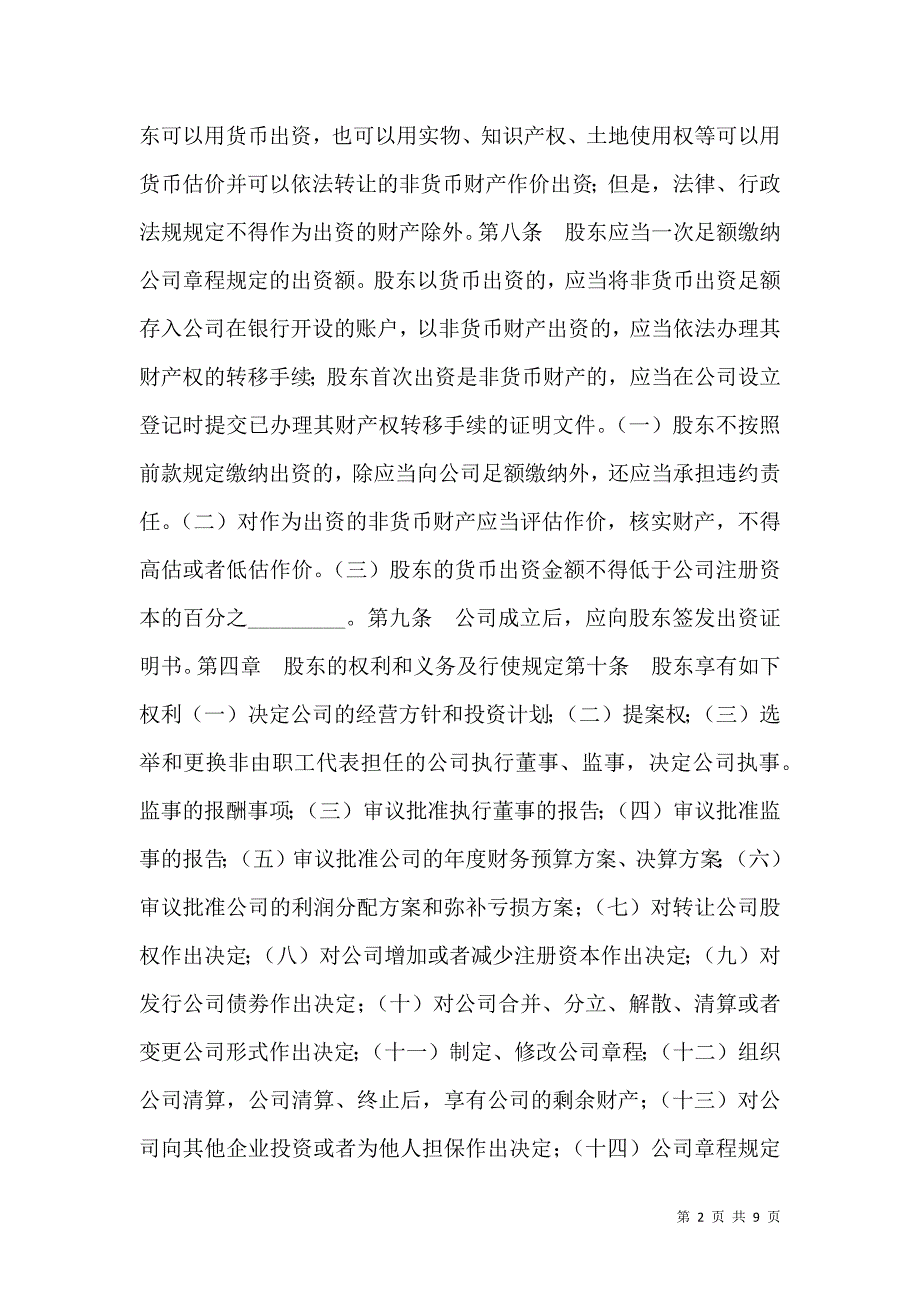 东可以用货币出资，也可以用实物、知识产权、土地使用权等可以用货币估价并可以依法转让的非货币财产作价出资；但是，法律、行政法规规定不得作为出资的财产除外。第八条　股东应当一次足额缴纳公司章程规定的出资额。股东以货币出资的，应当将非货币出资足额存入公司在银行开设的账户，以非货币财产出资的，应当依法办理其财产权的转移手续；股东首次出资是非货币财产的，应当在公司设立登记时提交已办理其财产权转移手续的证明文件。（一）股东不按照前款规定缴纳出资的，除应当向公司足额缴纳外，还应当承担违约责任。（二）对作为出资的非货币财产应当评估作价，核实财产，不得高估或者低估作价。（三）股东的货币出资金额不得低于公司注册资本的百分之_________。第九条　公司成立后，应向股东签发出资证明书。第四章　股东的权利和义务及行使规定第十条　股东享有如下权利（一）决定公司的经营方针和投资计划；（二）提案权；（三）选举和更换非由职工代表担任的公司执行董事、监事，决定公司执事。监事的报酬事项；（三）审议批准执行董事的报告；（四）审议批准监事的报告；（五）审议批准公司的年度财务预算方案、决算方案；（六）审议批准公司的利润分配方案和弥补亏损方案；（七）对转让公司股权作出决定；（八）对公司增加或者减少注册资本作出决定；（九）对发行公司债券作出决定；（十）对公司合并、分立、解散、清算或者变更公司形式作出决定；（十一）制定、修改公司章程；（十二）组织公司清算，公司清算、终止后，享有公司的剩余财产；（十三）对公司向其他企业投资或者为他人担保作出决定；（十四）公司章程规定

第 2 页 共 9 页